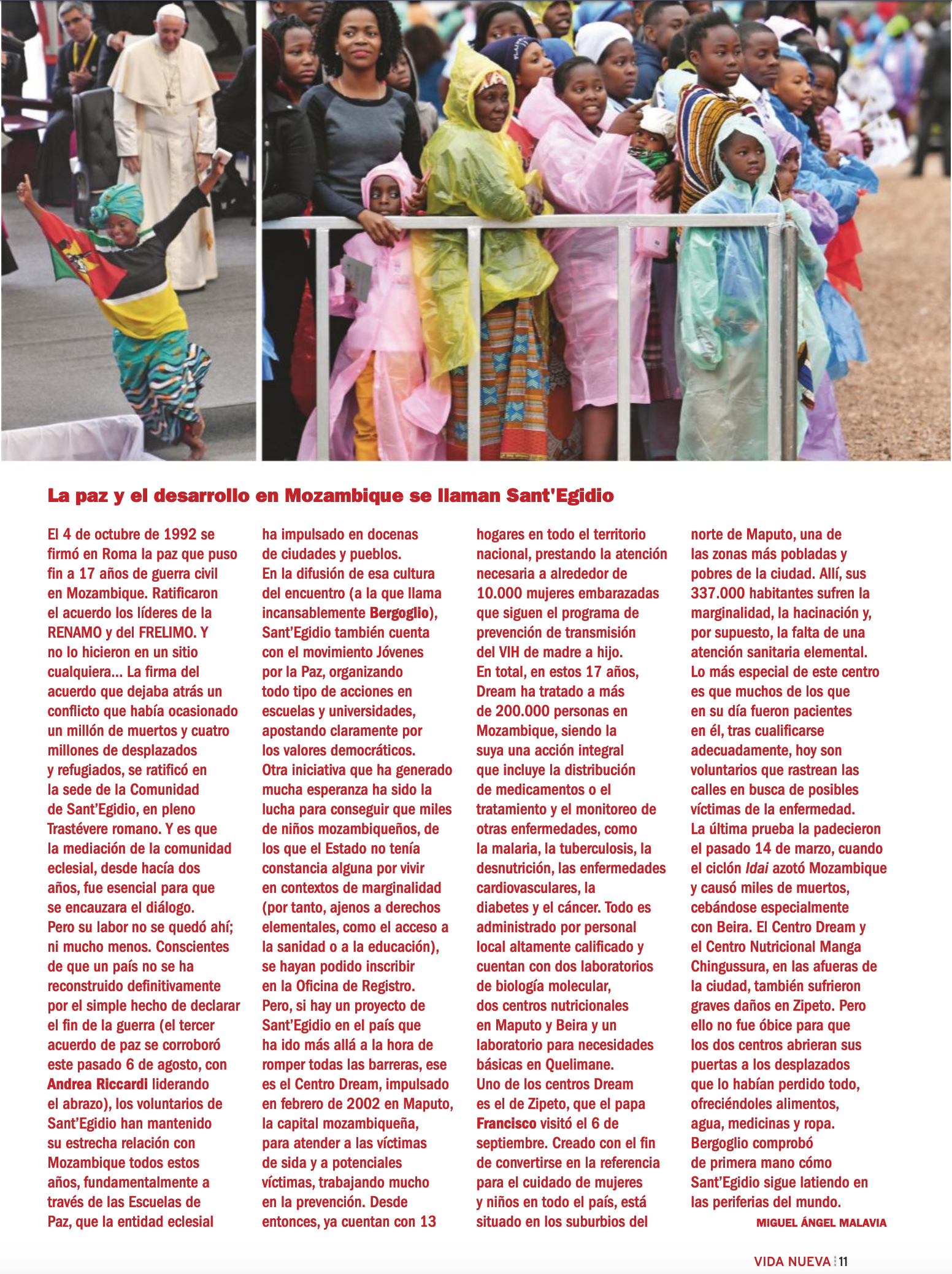 La paz y el desarrollo en Mozambique se llaman Sant'Egidio

El 4 de octubre de 1992 se firmó en Roma la paz que puso fin a 17 años de guerra civil en Mozambique. Ratificaron el acuerdo los líderes de la RENAMO y del FRELIMO. Y no lo hicieron en un sitio cualquiera... La firma del acuerdo que dejaba atrás un conflicto que había ocasionado un millón de muertos y cuatro millones de desplazados y refugiados, se ratificó en la sede de la Comunidad de Sant'Egidio, en pleno Trastévere romano. Y es que la mediación de la comunidad eclesial, desde hacía dos años, fue esencial para que se encauzara el diálogo.
Pero su labor no se quedó ahí; ni mucho menos. Conscientes de que un país no se ha reconstruido definitivamente por el simple hecho de declarar el fin de la guerra (el tercer acuerdo de paz se corroboró este pasado 6 de agosto, con Andrea Riccardi liderando el abrazo), los voluntarios de Sant'Egidio han mantenido su estrecha relación con Mozambique todos estos años, fundamentalmente a través de las Escuelas de Paz, que la entidad eclesial ha impulsado en docenas de ciudades y pueblos.
En la difusión de esa cultura del encuentro (a la que llama incansablemente Bergoglio), Sant'Egidio también cuenta con el movimiento Jóvenes por la Paz, organizando todo tipo de acciones en escuelas y universidades, apostando claramente por los valores democráticos.
Otra iniciativa que ha generado mucha esperanza ha sido la lucha para conseguir que miles de niños mozambiqueños, de los que el Estado no tenía constancia alguna por vivir en contextos de marginalidad (por tanto, ajenos a derechos elementales, como el acceso a la sanidad o a la educación), se hayan podido inscribir en la Oficina de Registro.
Pero, si hay un proyecto de Sant'Egidio en el país que ha ido más allá a la hora de romper todas las barreras, ese es el Centro Dream, impulsado en febrero de 2002 en Maputo, la capital mozambiqueña, para atender a las víctimas de sida y a potenciales víctimas, trabajando mucho en la prevención. Desde entonces, ya cuentan con 13 hogares en todo el territorio nacional, prestando la atención necesaria a alrededor de 10.000 mujeres embarazadas que siguen el programa de prevención de transmisión del VIH de madre a hijo.
En total, en estos 17 años, Dream ha tratado a más de 200.000 personas en Mozambique, siendo la suya una acción integral que incluye la distribución de medicamentos o el tratamiento y el monitoreo de otras enfermedades, como la malaria, la tuberculosis, la desnutrición, las enfermedades cardiovasculares, la diabetes y el cáncer. Todo es administrado por personal local altamente calificado y cuentan con dos laboratorios de biología molecular, dos centros nutricionales en Maputo y Beira y un laboratorio para necesidades básicas en Quelimane.
Uno de los centros Dream es el de Zipeto, que el papa Francisco visitó el 6 de septiembre. Creado con el fin de convertirse en la referencia para el cuidado de mujeres y niños en todo el país, está situado en los suburbios del norte de Maputo, una de las zonas más pobladas y pobres de la ciudad. Allí, sus 337.000 habitantes sufren la marginalidad, la hacinación y, por supuesto, la falta de una atención sanitaria elemental.
Lo más especial de este centro es que muchos de los que en su día fueron pacientes en él, tras cualificarse adecuadamente, hoy son voluntarios que rastrean las calles en busca de posibles víctimas de la enfermedad.
La última prueba la padecieron el pasado 14 de marzo, cuando el ciclón Idai azotó Mozambique y causó miles de muertos, cebándose especialmente con Beira. El Centro Dream y el Centro Nutricional Manga Chingussura, en las afueras de la ciudad, también sufrieron graves daños en Zipeto. Pero ello no fue óbice para que los dos centros abrieran sus puertas a los desplazados que lo habían perdido todo, ofreciéndoles alimentos, agua, medicinas y ropa.
Bergoglio comprobó de primera mano cómo Sant'Egidio sigue latiendo en las periferias del mundo.
MIGUEL ÁNGEL MALAVIA

VIDA NUEVA 11